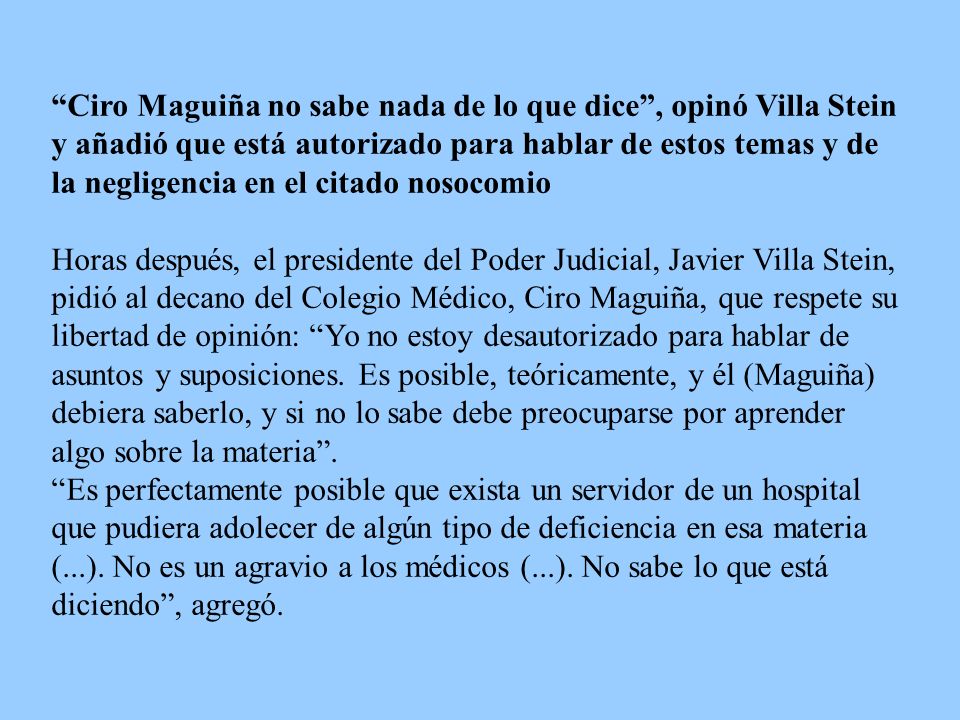 “Ciro Maguiña no sabe nada de lo que dice”, opinó Villa Stein y añadió que está autorizado para hablar de estos temas y de la negligencia en el citado nosocomio

Horas después, el presidente del Poder Judicial, Javier Villa Stein, pidió al decano del Colegio Médico, Ciro Maguiña, que respete su libertad de opinión: “Yo no estoy desautorizado para hablar de asuntos y suposiciones. Es posible, teóricamente, y él (Maguiña) debiera saberlo, y si no lo sabe debe preocuparse por aprender algo sobre la materia”.
“Es perfectamente posible que exista un servidor de un hospital que pudiera adolecer de algún tipo de deficiencia en esa materia (...). No es un agravio a los médicos (...). No sabe lo que está diciendo”, agregó.